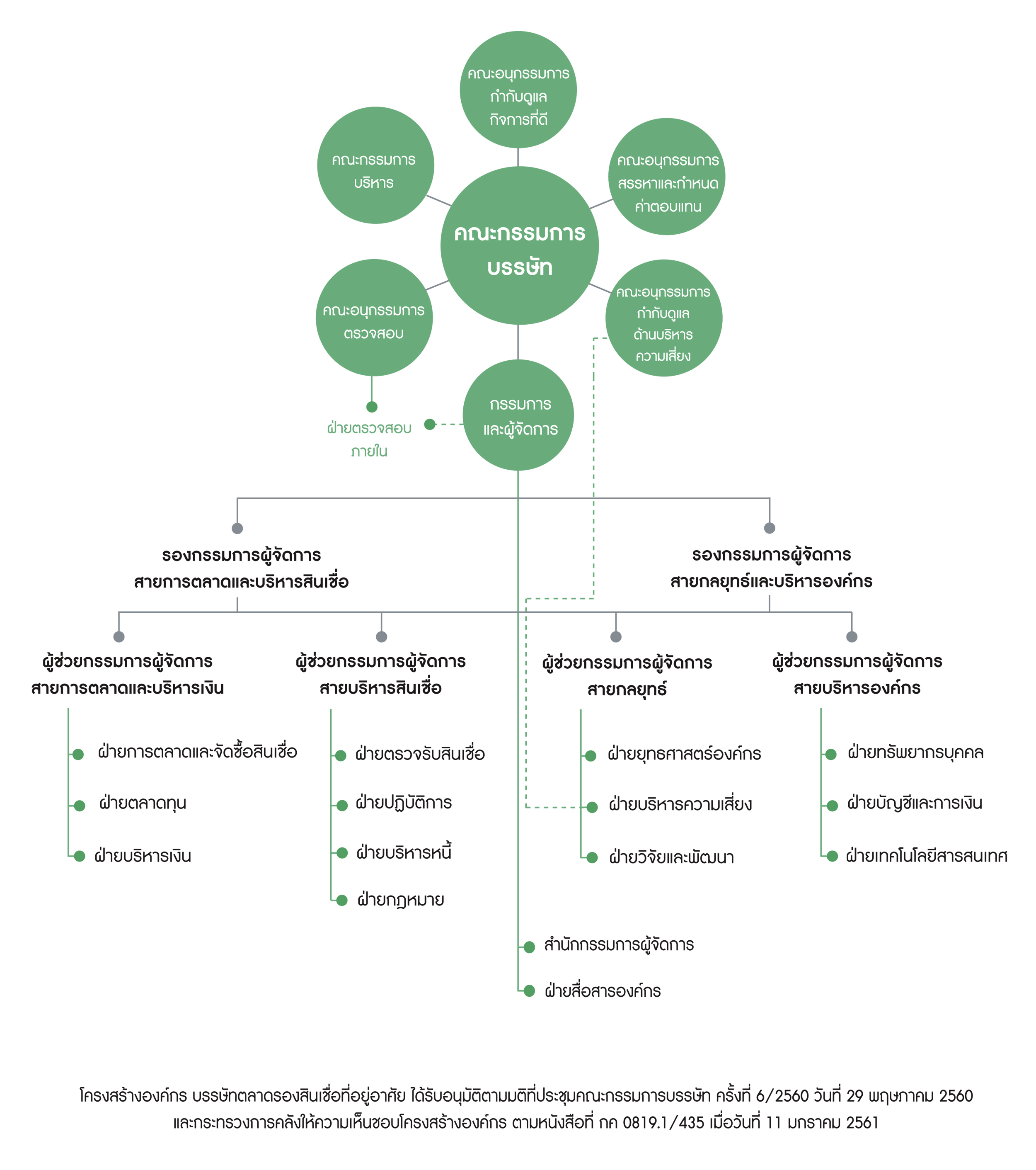 คณะอนุกรรมการ กำกับดูแล กิจการที่ดี

คณะกรรมการ บริหาร

คณะอนุกรรมการ สรรหาและกำหนด ค่าตอบแทน

คณะกรรมการ บรรษัท

คณะอนุกรรมการ ตรวจสอบ

คณะอนุกรรมการ กำกับดูแล ด้านบริหาร ความเสี่ยง

ฝ่ายตรวจสอบ ภายใน

กรรมการ และผู้จัดการ

รองกรรมการผู้จัดการ สายการตลาดและบริหารสินเชื่อ

รองกรรมการผู้จัดการ สายกลยุทธ์และบริหารองค์กร

ผู้ช่วยกรรมการผู้จัดการ สายการตลาดและบริหารเงิน

ฝ่ายการตลาดและจัดซื้อสินเชื่อ

ฝ่ายตลาดทุน

ฝ่ายบริหารเงิน

ผู้ช่วยกรรมการผู้จัดการ สายบริหารสินเชื่อ

ฝ่ายตรวจรับสินเชื่อ

ฝ่ายปฏิบัติการ

ฝ่ายบริหารหนี้

ฝ่ายกฎหมาย

ผู้ช่วยกรรมการผู้จัดการ สายกลยุทธ์

ฝ่ายยุทธศาสตร์องค์กร

ฝ่ายบริหารความเสี่ยง

ฝ่ายวิจัยและพัฒนา

ผู้ช่วยกรรมการผู้จัดการ สายบริหารองค์กร

ฝ่ายทรัพยากรบุคคล

ฝ่ายบัญชีและการเงิน

ฝ่ายเทคโนโลยีสารสนเทศ

สำนักกรรมการผู้จัดการ

ฝ่ายสื่อสารองค์กร

โครงสร้างองค์กร บรรษัทตลาดรองสินเชื่อที่อยู่อาศัย ได้รับอนุมัติตามมติที่ประชุมคณะกรรมการบรรษัท ครั้งที่ 6/2560 วันที่ 29 พฤษภาคม 2560 และกระทรวงการคลังให้ความเห็นชอบโครงสร้างองค์กร ตามหนังสือที่ กค 0819.1/435 เมื่อวันที่ 11 มกราคม 2561